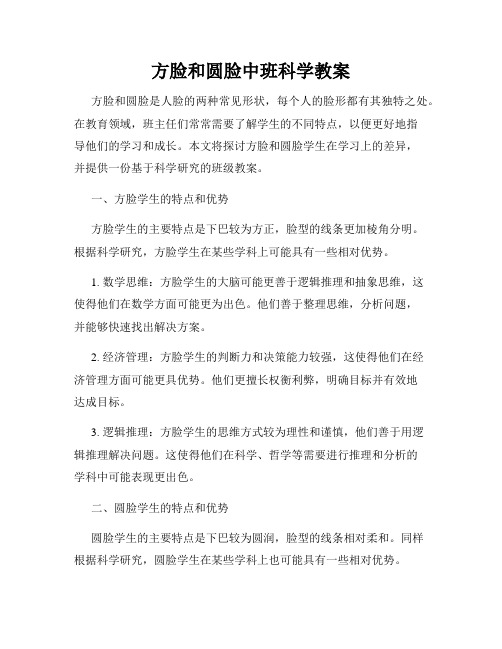 方脸和圆脸中班科学教案

方脸和圆脸是人脸的两种常见形状，每个人的脸形都有其独特之处。在教育领域，班主任们常常需要了解学生的不同特点，以便更好地指导他们的学习和成长。本文将探讨方脸和圆脸学生在学习上的差异，并提供一份基于科学研究的班级教案。

一、方脸学生的特点和优势

方脸学生的主要特点是下巴较为方正，脸型的线条更加棱角分明。根据科学研究，方脸学生在某些学科上可能具有一些相对优势。

1. 数学思维：方脸学生的大脑可能更善于逻辑推理和抽象思维，这使得他们在数学方面可能更为出色。他们善于整理思维，分析问题，并能够快速找出解决方案。

2. 经济管理：方脸学生的判断力和决策能力较强，这使得他们在经济管理方面可能更具优势。他们更擅长权衡利弊，明确目标并有效地达成目标。

3. 逻辑推理：方脸学生的思维方式较为理性和谨慎，他们善于用逻辑推理解决问题。这使得他们在科学、哲学等需要进行推理和分析的学科中可能表现更出色。

二、圆脸学生的特点和优势

圆脸学生的主要特点是下巴较为圆润，脸型的线条相对柔和。同样根据科学研究，圆脸学生在某些学科上也可能具有一些相对优势。